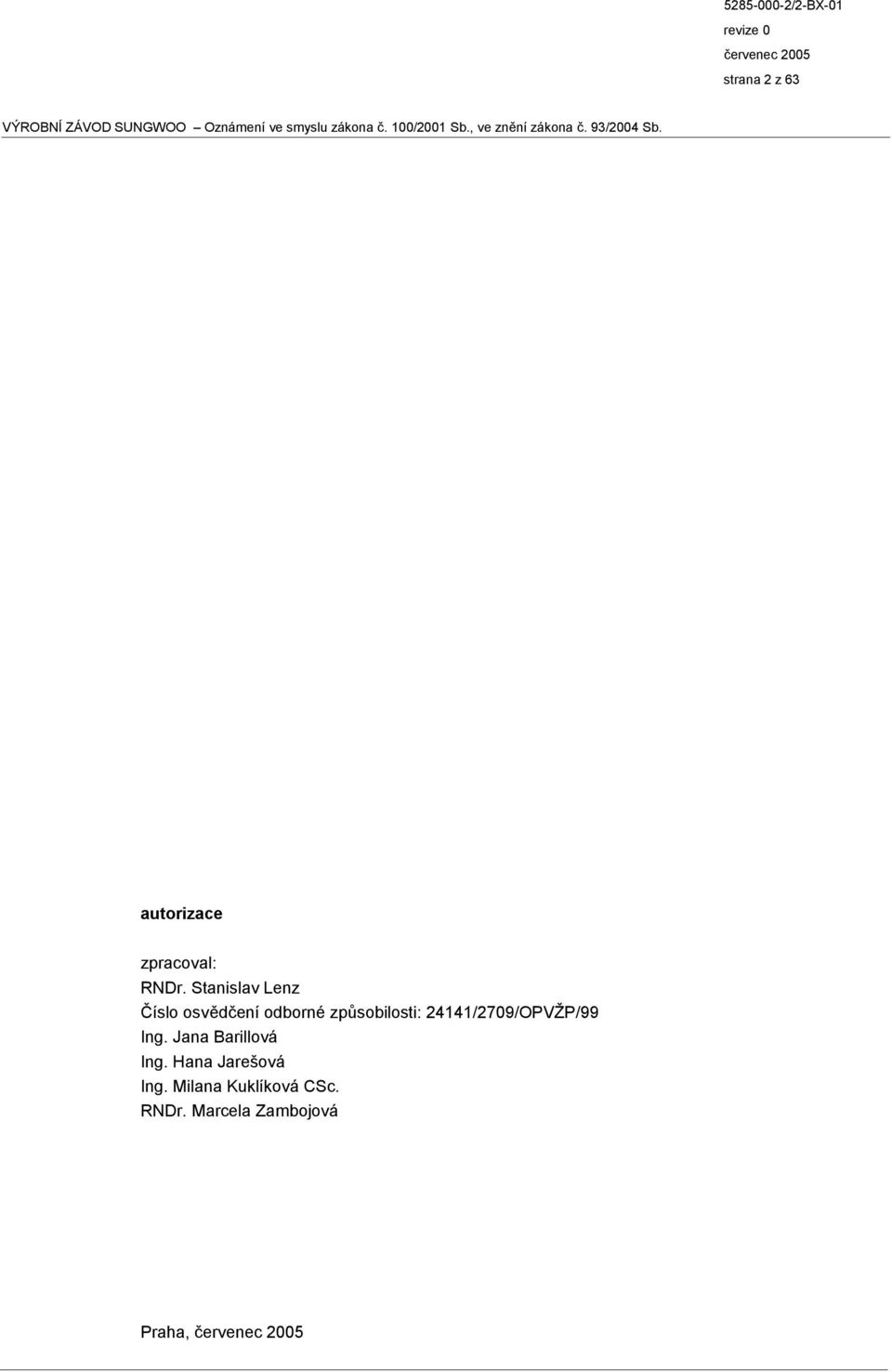 5285-000-2/2-BX-01
revize 0
červenec 2005
strana 2 z 63

VÝROBNÍ ZÁVOD SUNGWOO – Oznámení ve smyslu zákona č. 100/2001 Sb., ve znění zákona č. 93/2004 Sb.

autorizace

zpracoval:
RNDr. Stanislav Lenz
Číslo osvědčení odborné způsobilosti: 24141/2709/OPVŽP/99
Ing. Jana Barillová
Ing. Hana Jarešová
Ing. Milana Kuklíková CSc.
RNDr. Marcela Zambojová

Praha, červenec 2005